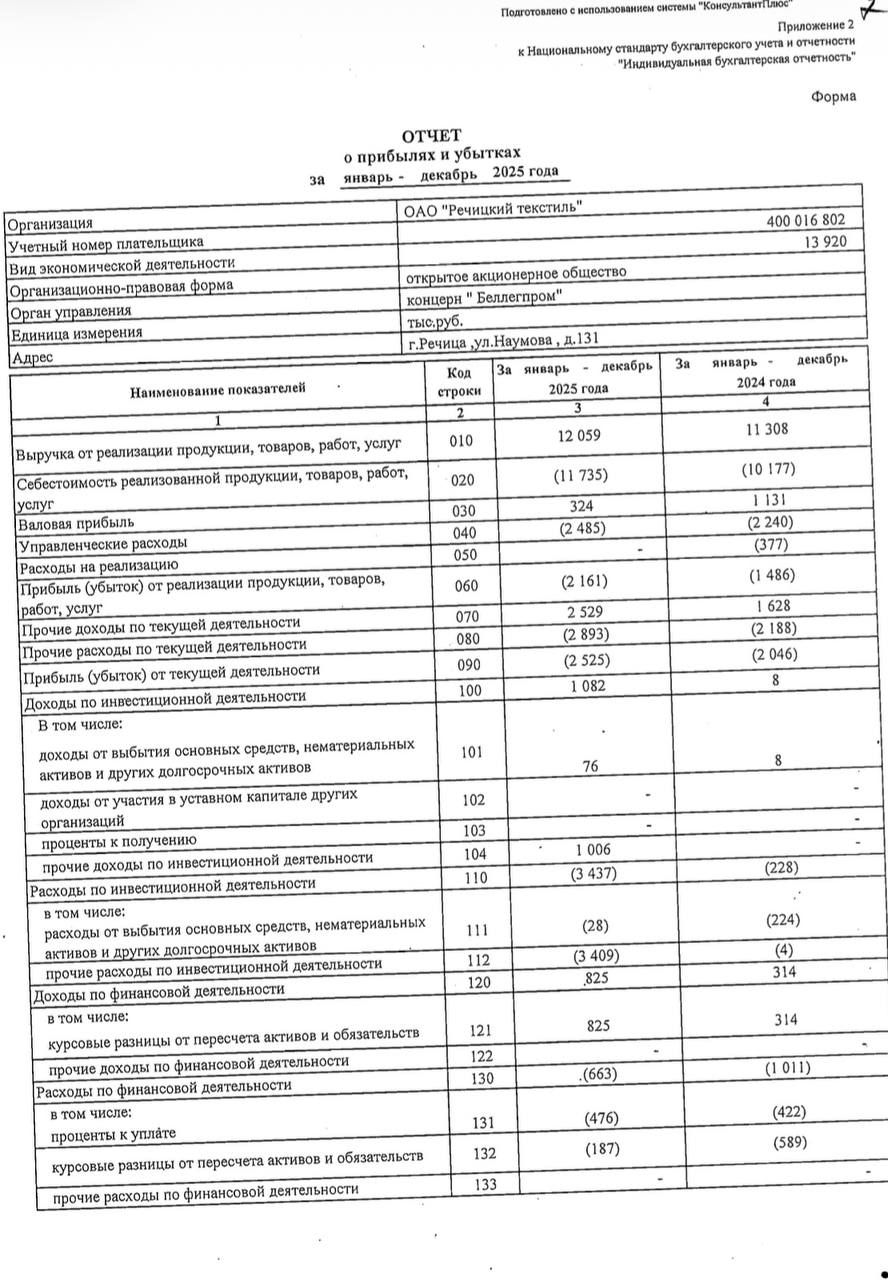 Подготовлено с использованием системы "КонсультантПлюс"

Приложение 2
к Национальному стандарту бухгалтерского учета и отчетности
"Индивидуальная бухгалтерская отчетность"

Форма

ОТЧЕТ
о прибылях и убытках
за январь - декабрь 2025 года

| | |
|---|---|
| Организация | ОАО "Речицкий текстиль" |
| Учетный номер плательщика | 400 016 802 |
| Вид экономической деятельности | 13 920 |
| Организационно-правовая форма | открытое акционерное общество |
| Орган управления | концерн " Беллегпром" |
| Единица измерения | тыс.руб. |
| Адрес | г.Речица ,ул.Наумова , д.131 |

| Наименование показателей | Код строки | За январь - декабрь 2025 года | За январь - декабрь 2024 года |
|---|---|---|---|
| 1 | 2 | 3 | 4 |
| Выручка от реализации продукции, товаров, работ, услуг | 010 | 12 059 | 11 308 |
| Себестоимость реализованной продукции, товаров, работ, услуг | 020 | (11 735) | (10 177) |
| Валовая прибыль | 030 | 324 | 1 131 |
| Управленческие расходы | 040 | (2 485) | (2 240) |
| Расходы на реализацию | 050 | - | (377) |
| Прибыль (убыток) от реализации продукции, товаров, работ, услуг | 060 | (2 161) | (1 486) |
| Прочие доходы по текущей деятельности | 070 | 2 529 | 1 628 |
| Прочие расходы по текущей деятельности | 080 | (2 893) | (2 188) |
| Прибыль (убыток) от текущей деятельности | 090 | (2 525) | (2 046) |
| Доходы по инвестиционной деятельности | 100 | 1 082 | 8 |
| В том числе: доходы от выбытия основных средств, нематериальных активов и других долгосрочных активов | 101 | 76 | 8 |
| доходы от участия в уставном капитале других организаций | 102 | - | - |
| проценты к получению | 103 | - | - |
| прочие доходы по инвестиционной деятельности | 104 | 1 006 | - |
| Расходы по инвестиционной деятельности | 110 | (3 437) | (228) |
| в том числе: расходы от выбытия основных средств, нематериальных активов и других долгосрочных активов | 111 | (28) | (224) |
| прочие расходы по инвестиционной деятельности | 112 | (3 409) | (4) |
| Доходы по финансовой деятельности | 120 | 825 | 314 |
| в том числе: курсовые разницы от пересчета активов и обязательств | 121 | 825 | 314 |
| прочие доходы по финансовой деятельности | 122 | - | - |
| Расходы по финансовой деятельности | 130 | (663) | (1 011) |
| в том числе: проценты к уплате | 131 | (476) | (422) |
| курсовые разницы от пересчета активов и обязательств | 132 | (187) | (589) |
| прочие расходы по финансовой деятельности | 133 | - | - |